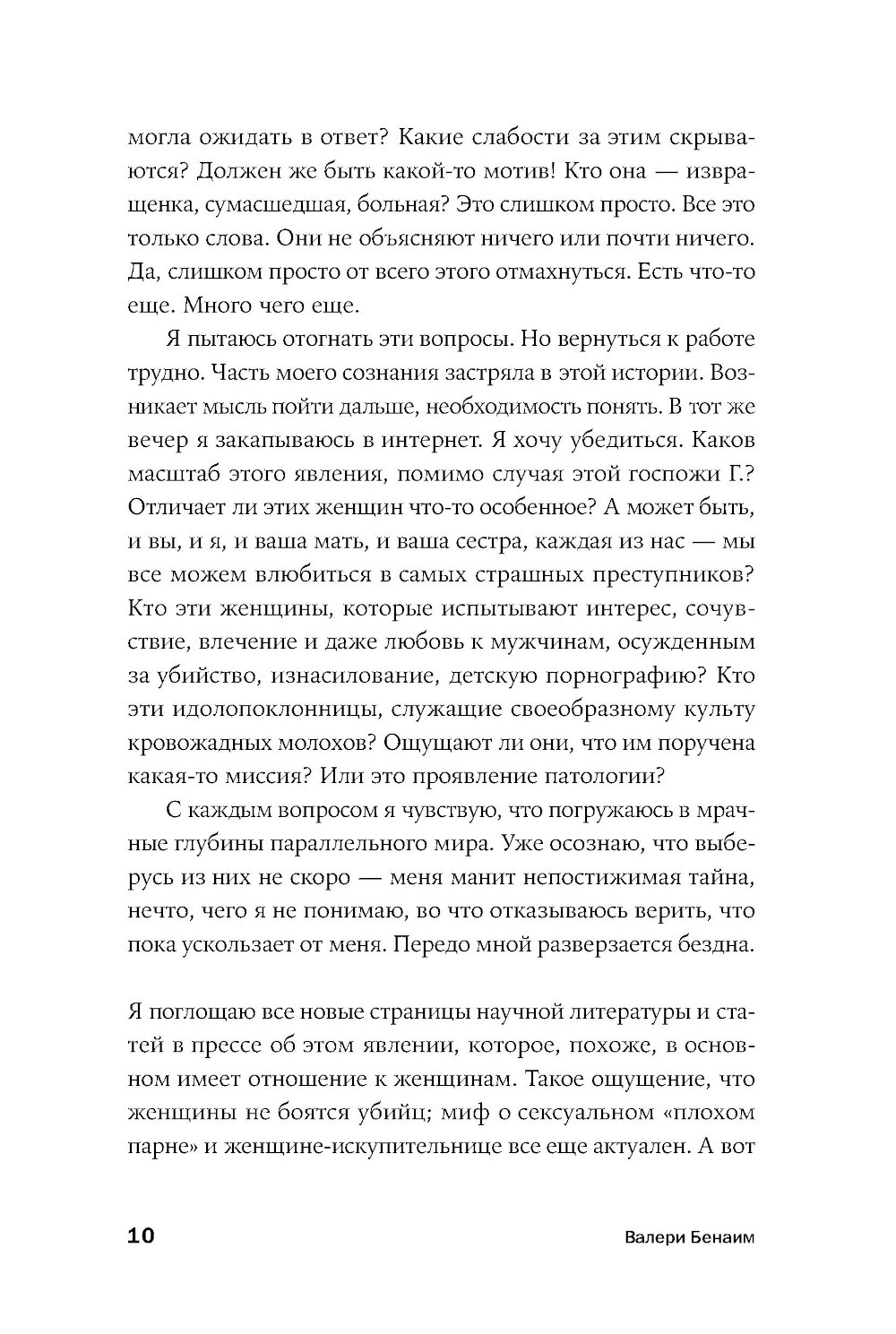 могла ожидать в ответ? Какие слабости за этим скрываются? Должен же быть какой-то мотив! Кто она — извращенка, сумасшедшая, больная? Это слишком просто. Все это только слова. Они не объясняют ничего или почти ничего. Да, слишком просто от всего этого отмахнуться. Есть что-то еще. Много чего еще.

Я пытаюсь отогнать эти вопросы. Но вернуться к работе трудно. Часть моего сознания застряла в этой истории. Возникает мысль пойти дальше, необходимость понять. В тот же вечер я закапываюсь в интернет. Я хочу убедиться. Каков масштаб этого явления, помимо случая этой госпожи Г.? Отличает ли этих женщин что-то особенное? А может быть, и вы, и я, и ваша мать, и ваша сестра, каждая из нас — мы все можем влюбиться в самых страшных преступников? Кто эти женщины, которые испытывают интерес, сочувствие, влечение и даже любовь к мужчинам, осужденным за убийство, изнасилование, детскую порнографию? Кто эти идолопоклонницы, служащие своеобразному культу кровожадных молохов? Ощущают ли они, что им поручена какая-то миссия? Или это проявление патологии?

С каждым вопросом я чувствую, что погружаюсь в мрачные глубины параллельного мира. Уже осознаю, что выберусь из них не скоро — меня манит непостижимая тайна, нечто, чего я не понимаю, во что отказываюсь верить, что пока ускользает от меня. Передо мной разверзается бездна.

Я поглощаю все новые страницы научной литературы и статей в прессе об этом явлении, которое, похоже, в основном имеет отношение к женщинам. Такое ощущение, что женщины не боятся убийц; миф о сексуальном «плохом парне» и женщине-искупительнице все еще актуален. А вот

10 Валери Бенаим